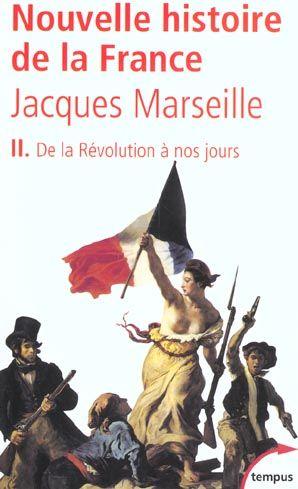 Nouvelle histoire de la France

Jacques Marseille

II. De la Révolution à nos jours

tempus